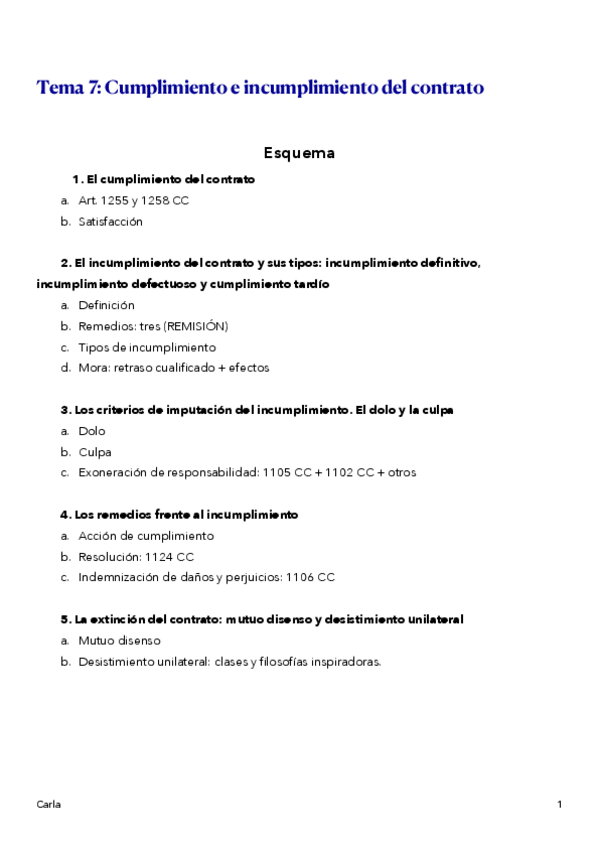 Tema 7: Cumplimiento e incumplimiento del contrato

Esquema

1. El cumplimiento del contrato
a. Art. 1255 y 1258 CC
b. Satisfacción

2. El incumplimiento del contrato y sus tipos: incumplimiento definitivo, incumplimiento defectuoso y cumplimiento tardío
a. Definición
b. Remedios: tres (REMISIÓN)
c. Tipos de incumplimiento
d. Mora: retraso cualificado + efectos

3. Los criterios de imputación del incumplimiento. El dolo y la culpa
a. Dolo
b. Culpa
c. Exoneración de responsabilidad: 1105 CC + 1102 CC + otros

4. Los remedios frente al incumplimiento
a. Acción de cumplimiento
b. Resolución: 1124 CC
c. Indemnización de daños y perjuicios: 1106 CC

5. La extinción del contrato: mutuo disenso y desistimiento unilateral
a. Mutuo disenso
b. Desistimiento unilateral: clases y filosofías inspiradoras.

Carla

1